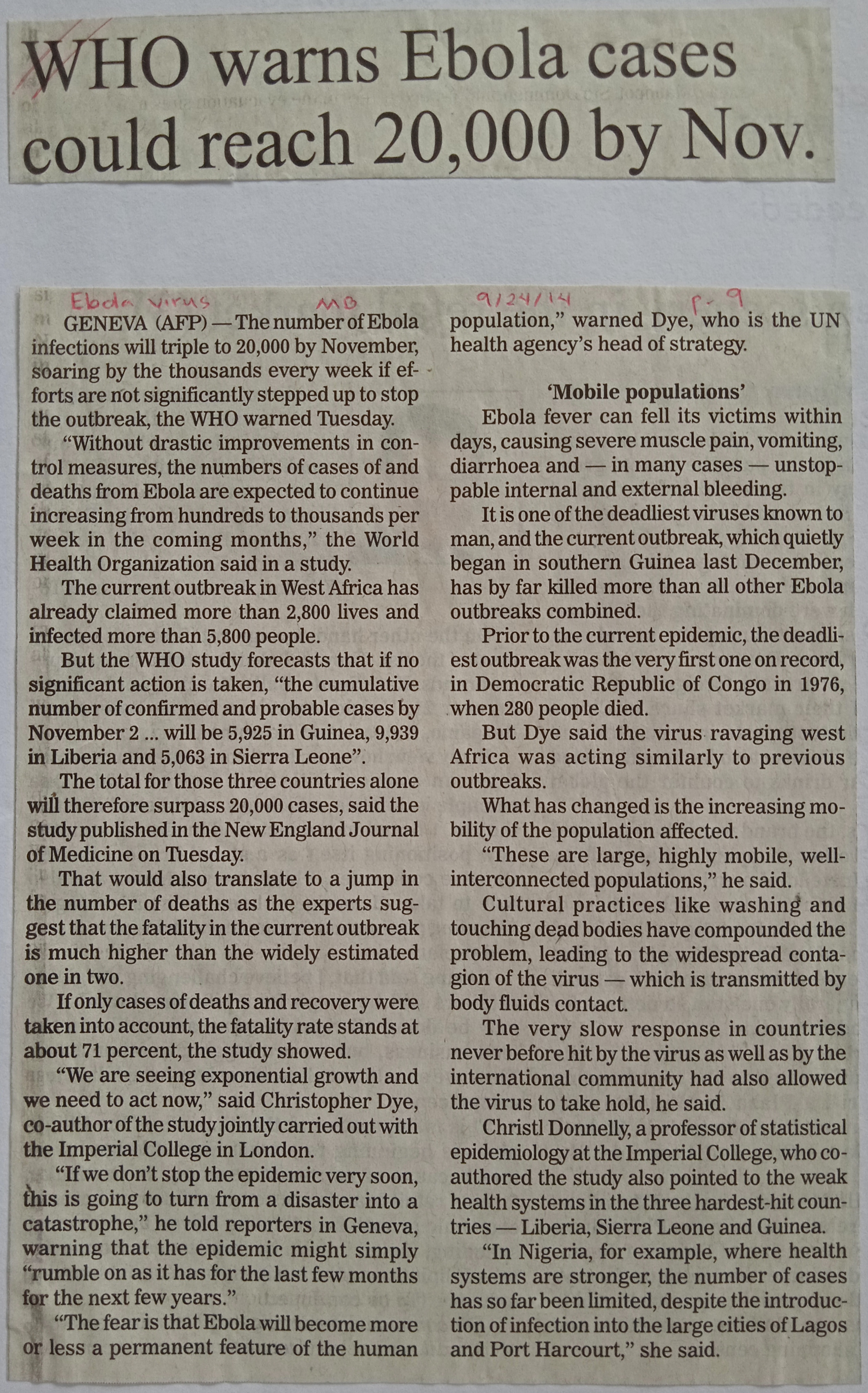 WHO warns Ebola cases could reach 20,000 by Nov.

Ebola virus MB 9/24/14 p. 9

GENEVA (AFP) — The number of Ebola infections will triple to 20,000 by November, soaring by the thousands every week if efforts are not significantly stepped up to stop the outbreak, the WHO warned Tuesday.

"Without drastic improvements in control measures, the numbers of cases of and deaths from Ebola are expected to continue increasing from hundreds to thousands per week in the coming months," the World Health Organization said in a study.

The current outbreak in West Africa has already claimed more than 2,800 lives and infected more than 5,800 people.

But the WHO study forecasts that if no significant action is taken, "the cumulative number of confirmed and probable cases by November 2 ... will be 5,925 in Guinea, 9,939 in Liberia and 5,063 in Sierra Leone".

The total for those three countries alone will therefore surpass 20,000 cases, said the study published in the New England Journal of Medicine on Tuesday.

That would also translate to a jump in the number of deaths as the experts suggest that the fatality in the current outbreak is much higher than the widely estimated one in two.

If only cases of deaths and recovery were taken into account, the fatality rate stands at about 71 percent, the study showed.

"We are seeing exponential growth and we need to act now," said Christopher Dye, co-author of the study jointly carried out with the Imperial College in London.

"If we don't stop the epidemic very soon, this is going to turn from a disaster into a catastrophe," he told reporters in Geneva, warning that the epidemic might simply "rumble on as it has for the last few months for the next few years."

"The fear is that Ebola will become more or less a permanent feature of the human population," warned Dye, who is the UN health agency's head of strategy.

'Mobile populations'

Ebola fever can fell its victims within days, causing severe muscle pain, vomiting, diarrhoea and — in many cases — unstoppable internal and external bleeding.

It is one of the deadliest viruses known to man, and the current outbreak, which quietly began in southern Guinea last December, has by far killed more than all other Ebola outbreaks combined.

Prior to the current epidemic, the deadliest outbreak was the very first one on record, in Democratic Republic of Congo in 1976, when 280 people died.

But Dye said the virus ravaging west Africa was acting similarly to previous outbreaks.

What has changed is the increasing mobility of the population affected.

"These are large, highly mobile, well-interconnected populations," he said.

Cultural practices like washing and touching dead bodies have compounded the problem, leading to the widespread contagion of the virus — which is transmitted by body fluids contact.

The very slow response in countries never before hit by the virus as well as by the international community had also allowed the virus to take hold, he said.

Christl Donnelly, a professor of statistical epidemiology at the Imperial College, who co-authored the study also pointed to the weak health systems in the three hardest-hit countries — Liberia, Sierra Leone and Guinea.

"In Nigeria, for example, where health systems are stronger, the number of cases has so far been limited, despite the introduction of infection into the large cities of Lagos and Port Harcourt," she said.